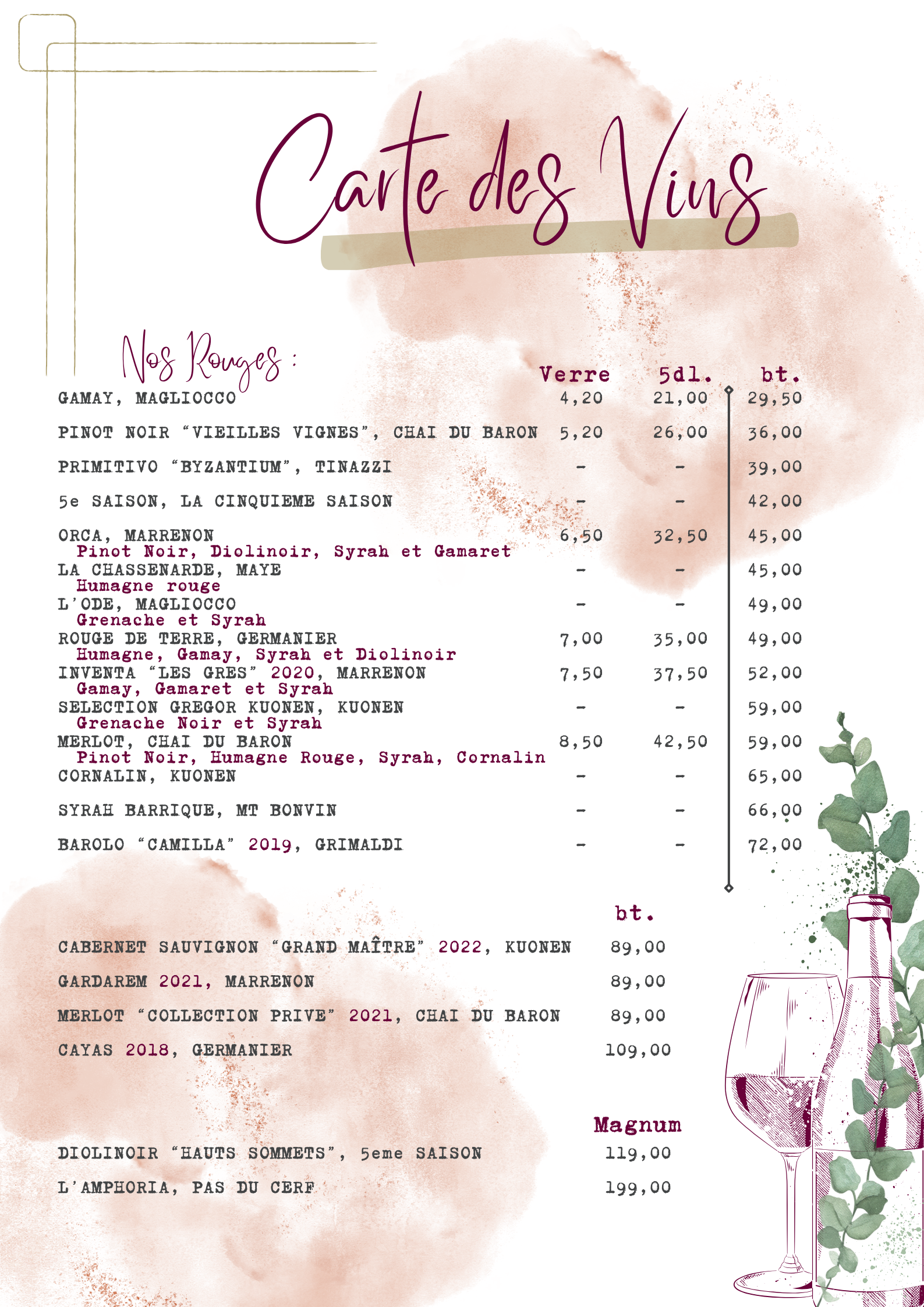 Carte des Vins

Nos Rouges :

| | Verre | 5dl. | bt. |
|---|---|---|---|
| GAMAY, MAGLIOCCO | 4,20 | 21,00 | 29,50 |
| PINOT NOIR "VIEILLES VIGNES", CHAI DU BARON | 5,20 | 26,00 | 36,00 |
| PRIMITIVO "BYZANTIUM", TINAZZI | - | - | 39,00 |
| 5e SAISON, LA CINQUIEME SAISON | - | - | 42,00 |
| ORCA, MARRENON Pinot Noir, Diolinoir, Syrah et Gamaret | 6,50 | 32,50 | 45,00 |
| LA CHASSENARDE, MAYE Humagne rouge | - | - | 45,00 |
| L'ODE, MAGLIOCCO Grenache et Syrah | - | - | 49,00 |
| ROUGE DE TERRE, GERMANIER Humagne, Gamay, Syrah et Diolinoir | 7,00 | 35,00 | 49,00 |
| INVENTA "LES GRES" 2020, MARRENON Gamay, Gamaret et Syrah | 7,50 | 37,50 | 52,00 |
| SELECTION GREGOR KUONEN, KUONEN Grenache Noir et Syrah | - | - | 59,00 |
| MERLOT, CHAI DU BARON Pinot Noir, Humagne Rouge, Syrah, Cornalin | 8,50 | 42,50 | 59,00 |
| CORNALIN, KUONEN | - | - | 65,00 |
| SYRAH BARRIQUE, MT BONVIN | - | - | 66,00 |
| BAROLO "CAMILLA" 2019, GRIMALDI | - | - | 72,00 |

| | bt. |
|---|---|
| CABERNET SAUVIGNON "GRAND MAÎTRE" 2022, KUONEN | 89,00 |
| GARDAREM 2021, MARRENON | 89,00 |
| MERLOT "COLLECTION PRIVE" 2021, CHAI DU BARON | 89,00 |
| CAYAS 2018, GERMANIER | 109,00 |

| | Magnum |
|---|---|
| DIOLINOIR "HAUTS SOMMETS", 5eme SAISON | 119,00 |
| L'AMPHORIA, PAS DU CERF | 199,00 |